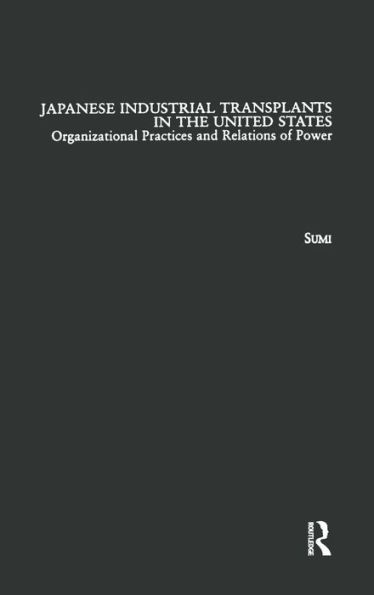 JAPANESE INDUSTRIAL TRANSPLANTS IN THE UNITED STATES
Organizational Practices and Relations of Power

SUMI

ROUTLEDGE